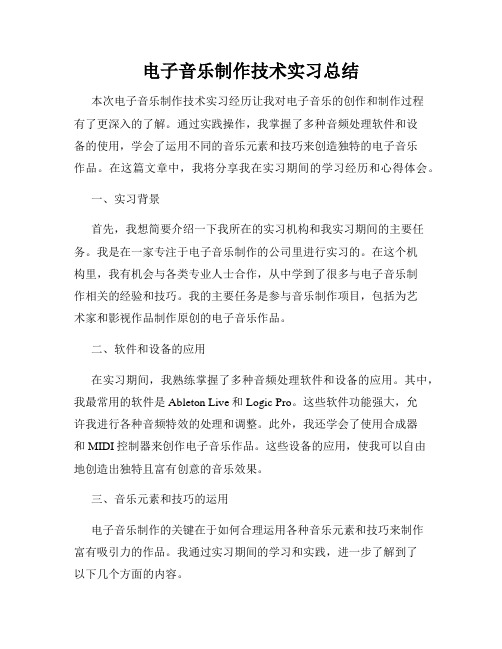 电子音乐制作技术实习总结

本次电子音乐制作技术实习经历让我对电子音乐的创作和制作过程有了更深入的了解。通过实践操作，我掌握了多种音频处理软件和设备的使用，学会了运用不同的音乐元素和技巧来创造独特的电子音乐作品。在这篇文章中，我将分享我在实习期间的学习经历和心得体会。

一、实习背景

首先，我想简要介绍一下我所在的实习机构和我实习期间的主要任务。我是在一家专注于电子音乐制作的公司里进行实习的。在这个机构里，我有机会与各类专业人士合作，从中学到了很多与电子音乐制作相关的经验和技巧。我的主要任务是参与音乐制作项目，包括为艺术家和影视作品制作原创的电子音乐作品。

二、软件和设备的应用

在实习期间，我熟练掌握了多种音频处理软件和设备的应用。其中，我最常用的软件是 Ableton Live 和 Logic Pro。这些软件功能强大，允许我进行各种音频特效的处理和调整。此外，我还学会了使用合成器和 MIDI 控制器来创作电子音乐作品。这些设备的应用，使我可以自由地创造出独特且富有创意的音乐效果。

三、音乐元素和技巧的运用

电子音乐制作的关键在于如何合理运用各种音乐元素和技巧来制作富有吸引力的作品。我通过实习期间的学习和实践，进一步了解到了以下几个方面的内容。